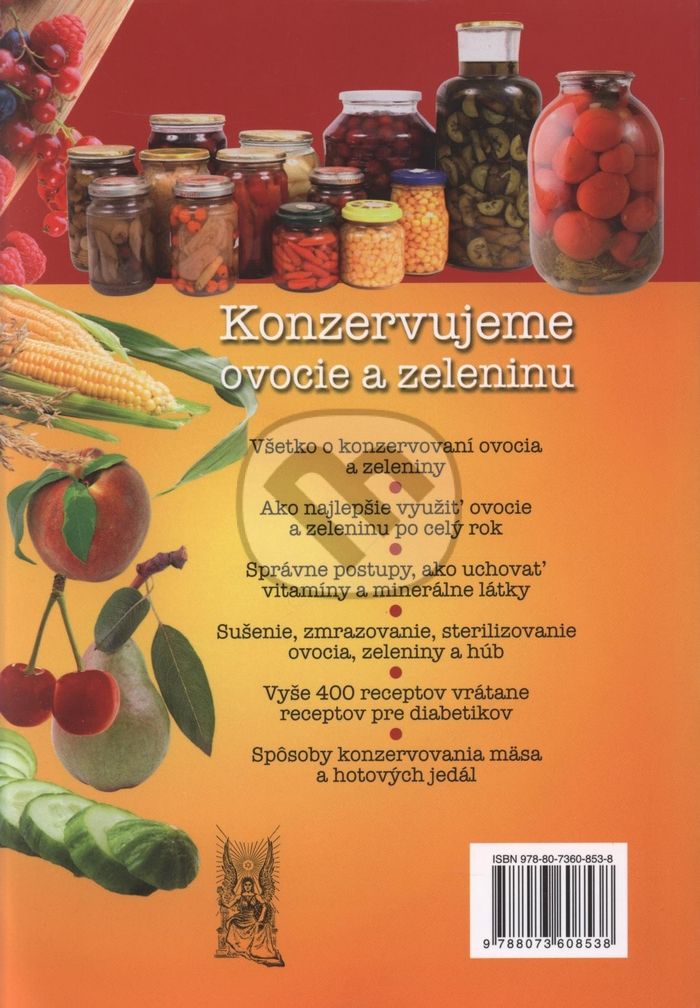 Konzervujeme
ovocie a zeleninu

Všetko o konzervovaní ovocia a zeleniny

Ako najlepšie využit' ovocie a zeleninu po celý rok

Správne postupy, ako uchovat' vitamíny a minerálne látky

Sušenie, zmrazovanie, sterilizovanie ovocia, zeleniny a húb

Vyše 400 receptov vrátane receptov pre diabetikov

Spôsoby konzervovania mäsa a hotových jedál

ISBN 978-80-7360-853-8

9 788073 608538